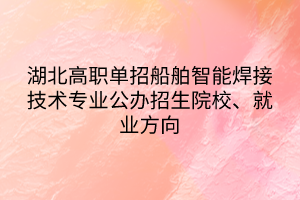 湖北高职单招船舶智能焊接技术专业公办招生院校、就业方向